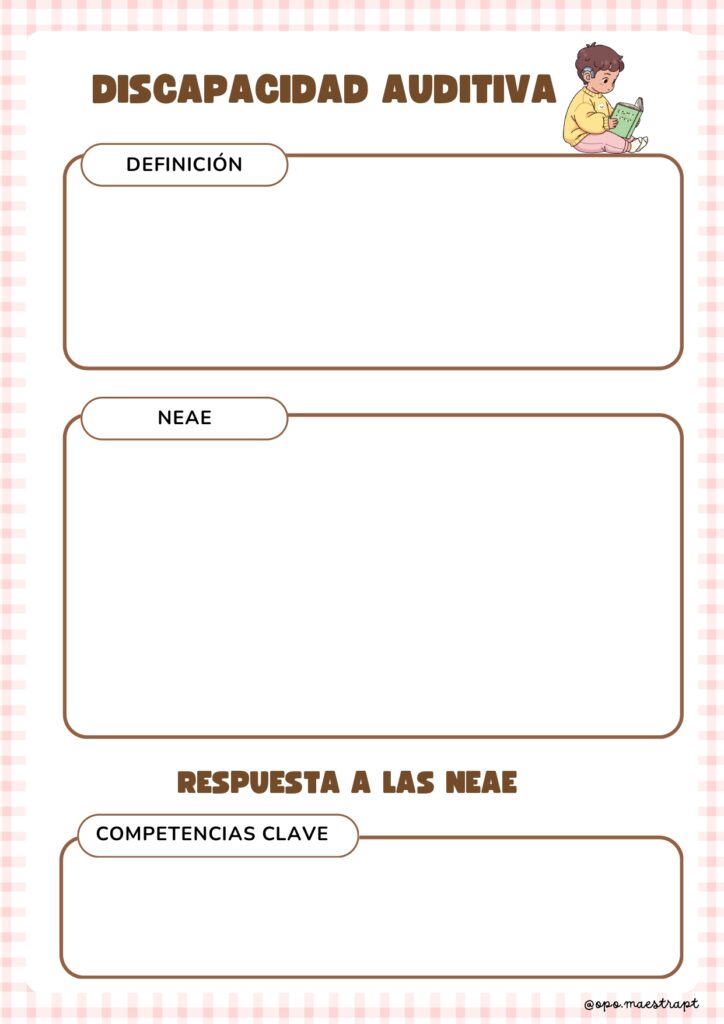 DISCAPACIDAD AUDITIVA

DEFINICIÓN

NEAE

RESPUESTA A LAS NEAE

COMPETENCIAS CLAVE

@opo.maestrapt